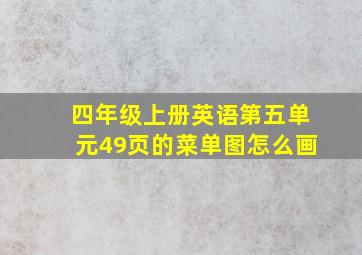 四年级上册英语第五单元49页的菜单图怎么画